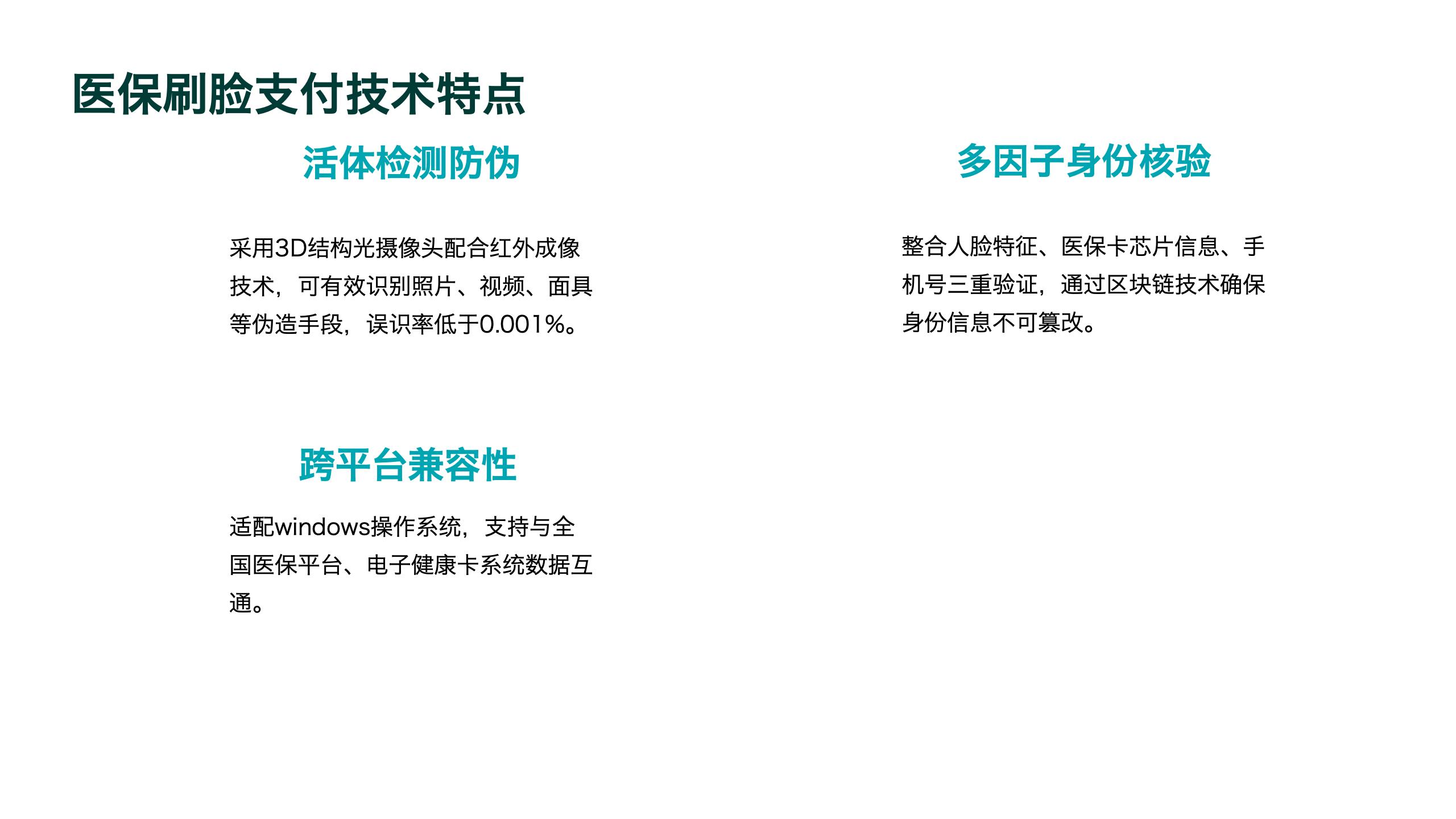 医保刷脸支付技术特点

活体检测防伪

采用3D结构光摄像头配合红外成像技术，可有效识别照片、视频、面具等伪造手段，误识率低于0.001%。

跨平台兼容性

适配windows操作系统，支持与全国医保平台、电子健康卡系统数据互通。

多因子身份核验

整合人脸特征、医保卡芯片信息、手机号三重验证，通过区块链技术确保身份信息不可篡改。